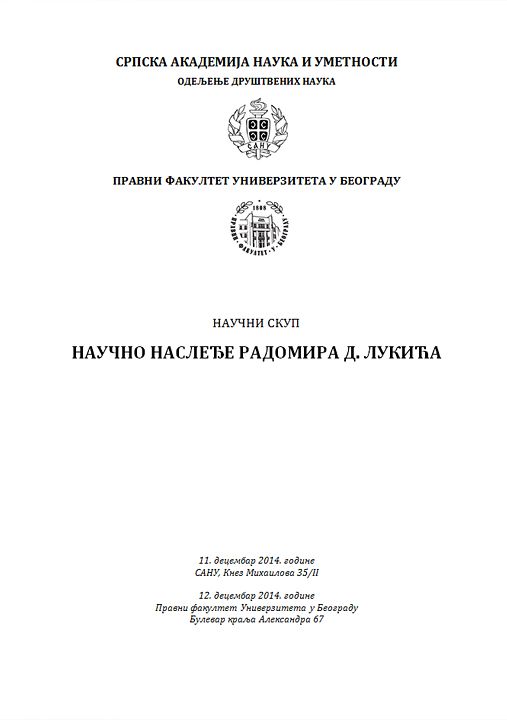 СРПСКА АКАДЕМИЈА НАУКА И УМЕТНОСТИ
ОДЕЉЕЊЕ ДРУШТВЕНИХ НАУКА

САНУ

ПРАВНИ ФАКУЛТЕТ УНИВЕРЗИТЕТА У БЕОГРАДУ

1808
ПРАВНИ ФАКУЛТЕТ У БЕОГРАДУ

НАУЧНИ СКУП

НАУЧНО НАСЛЕЂЕ РАДОМИРА Д. ЛУКИЋА

11. децембар 2014. године
САНУ, Кнез Михаилова 35/II

12. децембар 2014. године
Правни факултет Универзитета у Београду
Булевар краља Александра 67